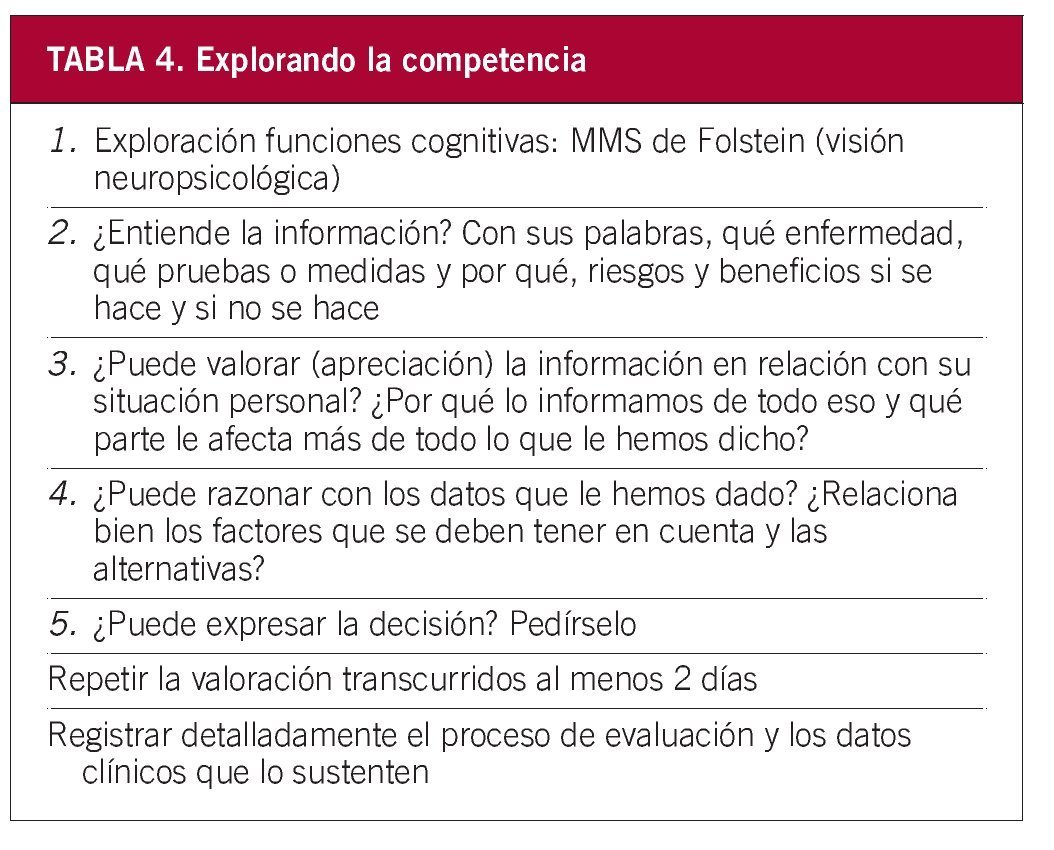 TABLA 4. Explorando la competencia

1. Exploración funciones cognitivas: MMS de Folstein (visión neuropsicológica)

2. ¿Entiende la información? Con sus palabras, qué enfermedad, qué pruebas o medidas y por qué, riesgos y beneficios si se hace y si no se hace

3. ¿Puede valorar (apreciación) la información en relación con su situación personal? ¿Por qué lo informamos de todo eso y qué parte le afecta más de todo lo que le hemos dicho?

4. ¿Puede razonar con los datos que le hemos dado? ¿Relaciona bien los factores que se deben tener en cuenta y las alternativas?

5. ¿Puede expresar la decisión? Pedírselo

Repetir la valoración transcurridos al menos 2 días

Registrar detalladamente el proceso de evaluación y los datos clínicos que lo sustenten